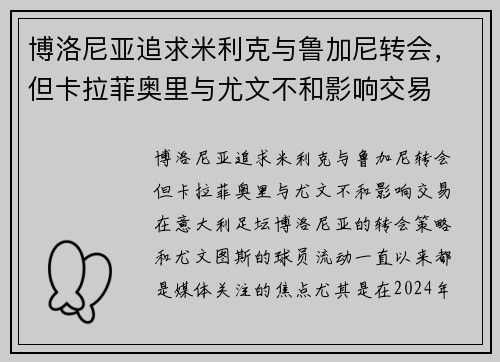 博洛尼亚追求米利克与鲁加尼转会，但卡拉菲奥里与尤文不和影响交易

博洛尼亚追求米利克与鲁加尼转会但卡拉菲奥里与尤文不和影响交易在意大利足坛博洛尼亚的转会策略和尤文图斯的球员流动一直以来都是媒体关注的焦点尤其是在2024年